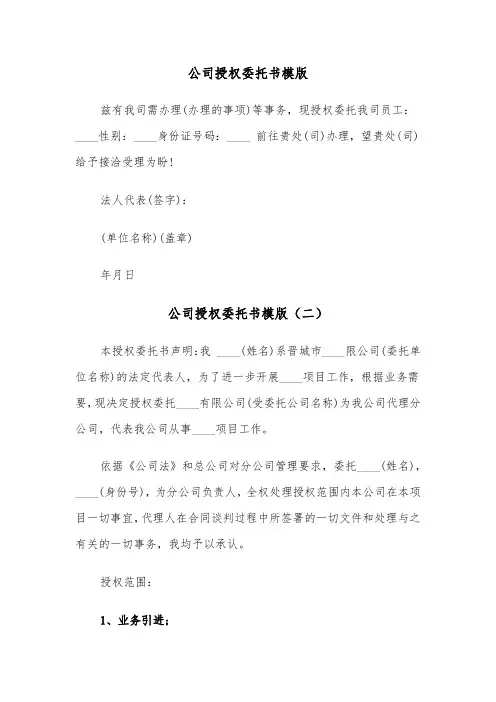 公司授权委托书模版

兹有我司需办理(办理的事项)等事务，现授权委托我司员工：____性别：____身份证号码：____ 前往贵处(司)办理，望贵处(司)给予接洽受理为盼！

法人代表(签字)：

(单位名称)(盖章)

年月日

公司授权委托书模版（二）

本授权委托书声明：我 ____(姓名)系晋城市____限公司(委托单位名称)的法定代表人，为了进一步开展____项目工作，根据业务需要，现决定授权委托____有限公司(受委托公司名称)为我公司代理分公司，代表我公司从事____项目工作。

依据《公司法》和总公司对分公司管理要求，委托____(姓名)，____(身份号)，为分公司负责人，全权处理授权范围内本公司在本项目一切事宜，代理人在合同谈判过程中所签署的一切文件和处理与之有关的一切事务，我均予以承认。

授权范围：

1、业务引进；